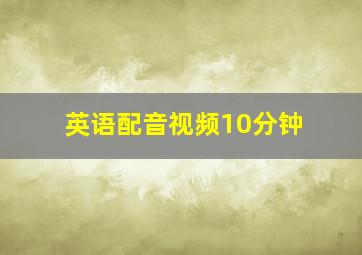 英语配音视频10分钟